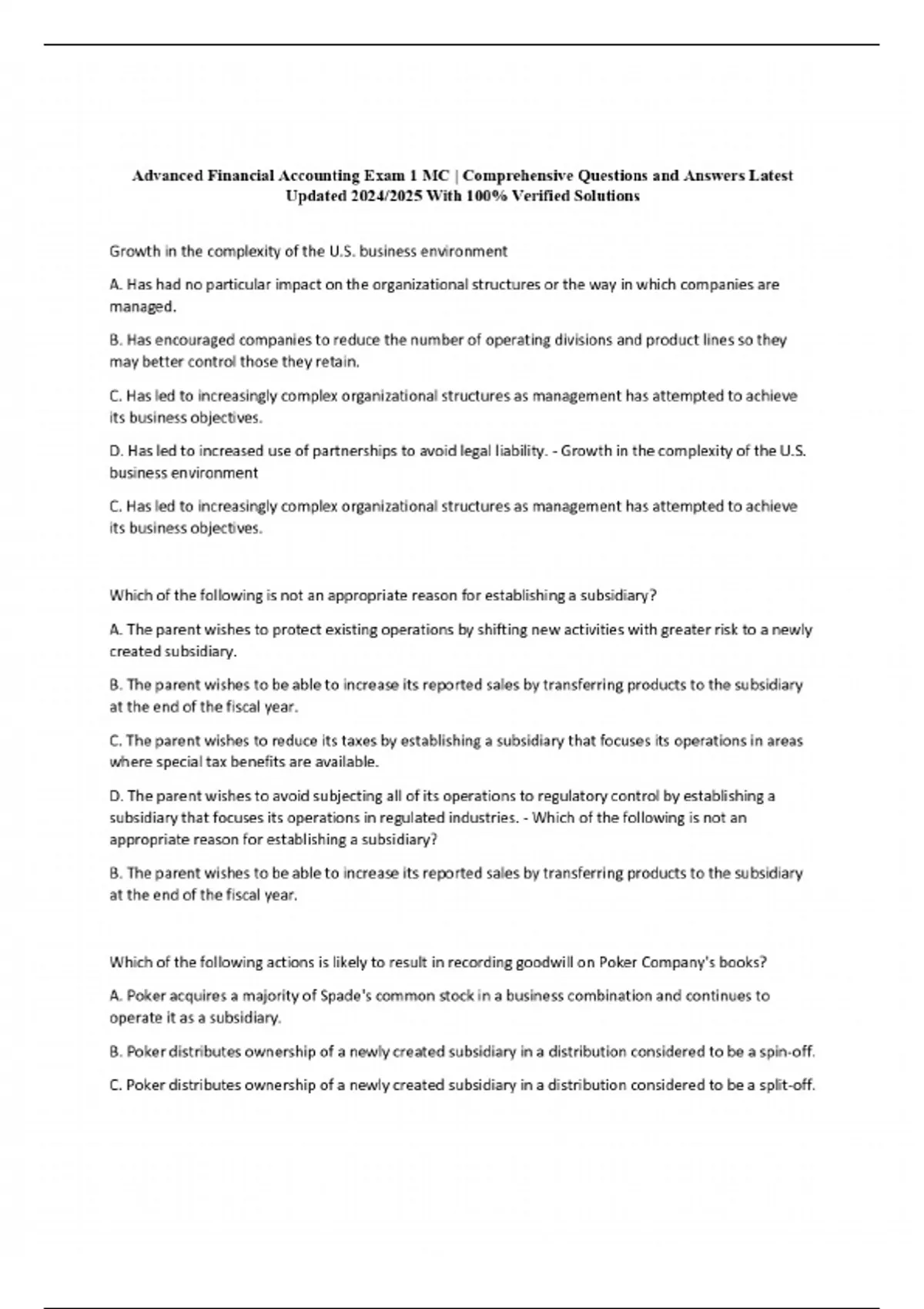 Advanced Financial Accounting Exam 1 MC | Comprehensive Questions and Answers Latest Updated 2024/2025 With 100% Verified Solutions

Growth in the complexity of the U.S. business environment

A. Has had no particular impact on the organizational structures or the way in which companies are managed.

B. Has encouraged companies to reduce the number of operating divisions and product lines so they may better control those they retain.

C. Has led to increasingly complex organizational structures as management has attempted to achieve its business objectives.

D. Has led to increased use of partnerships to avoid legal liability. - Growth in the complexity of the U.S. business environment

C. Has led to increasingly complex organizational structures as management has attempted to achieve its business objectives.

Which of the following is not an appropriate reason for establishing a subsidiary?

A. The parent wishes to protect existing operations by shifting new activities with greater risk to a newly created subsidiary.

B. The parent wishes to be able to increase its reported sales by transferring products to the subsidiary at the end of the fiscal year.

C. The parent wishes to reduce its taxes by establishing a subsidiary that focuses its operations in areas where special tax benefits are available.

D. The parent wishes to avoid subjecting all of its operations to regulatory control by establishing a subsidiary that focuses its operations in regulated industries. - Which of the following is not an appropriate reason for establishing a subsidiary?

B. The parent wishes to be able to increase its reported sales by transferring products to the subsidiary at the end of the fiscal year.

Which of the following actions is likely to result in recording goodwill on Poker Company's books?

A. Poker acquires a majority of Spade's common stock in a business combination and continues to operate it as a subsidiary.

B. Poker distributes ownership of a newly created subsidiary in a distribution considered to be a spin-off.

C. Poker distributes ownership of a newly created subsidiary in a distribution considered to be a split-off.